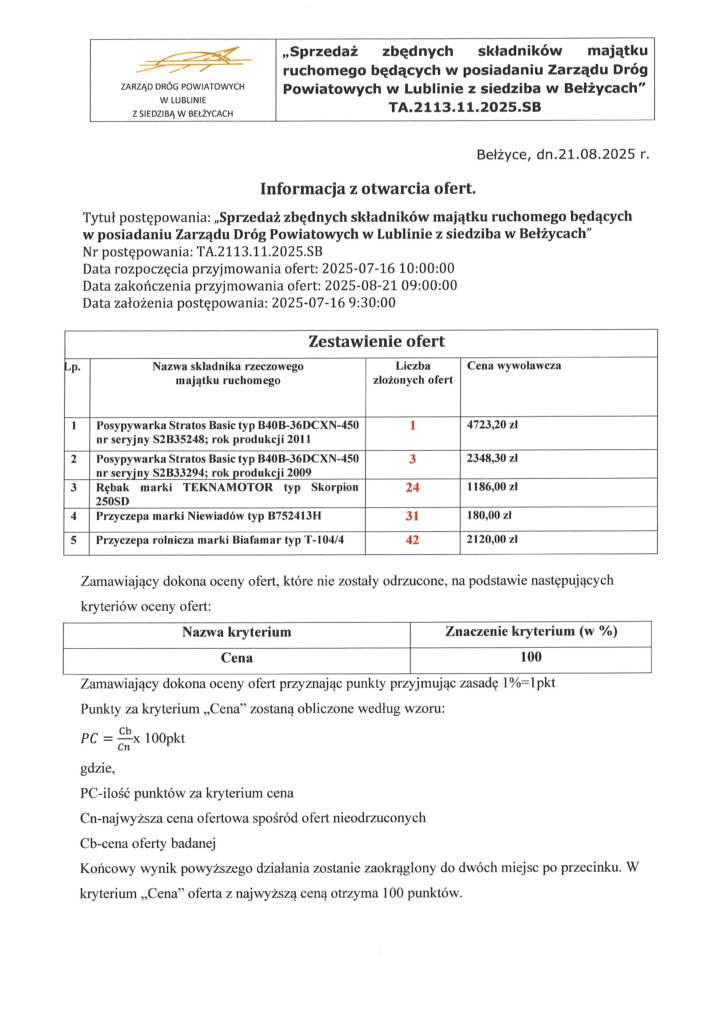 ZARZĄD DRÓG POWIATOWYCH W LUBLINIE Z SIEDZIBĄ W BEŁŻYCACH

„Sprzedaż zbędnych składników majątku ruchomego będących w posiadaniu Zarządu Dróg Powiatowych w Lublinie z siedziba w Bełżycach" TA.2113.11.2025.SB

Bełżyce, dn.21.08.2025 r.

Informacja z otwarcia ofert.

Tytuł postępowania: „Sprzedaż zbędnych składników majątku ruchomego będących w posiadaniu Zarządu Dróg Powiatowych w Lublinie z siedziba w Bełżycach"
Nr postępowania: TA.2113.11.2025.SB
Data rozpoczęcia przyjmowania ofert: 2025-07-16 10:00:00
Data zakończenia przyjmowania ofert: 2025-08-21 09:00:00
Data założenia postępowania: 2025-07-16 9:30:00

Zestawienie ofert

| Lp. | Nazwa składnika rzeczowego majątku ruchomego | Liczba złożonych ofert | Cena wywoławcza |
|---|---|---|---|
| 1 | Posypywarka Stratos Basic typ B40B-36DCXN-450 nr seryjny S2B35248; rok produkcji 2011 | 1 | 4723,20 zł |
| 2 | Posypywarka Stratos Basic typ B40B-36DCXN-450 nr seryjny S2B33294; rok produkcji 2009 | 3 | 2348,30 zł |
| 3 | Rębak marki TEKNAMOTOR typ Skorpion 250SD | 24 | 1186,00 zł |
| 4 | Przyczepa marki Niewiadów typ B752413H | 31 | 180,00 zł |
| 5 | Przyczepa rolnicza marki Biafamar typ T-104/4 | 42 | 2120,00 zł |

Zamawiający dokona oceny ofert, które nie zostały odrzucone, na podstawie następujących kryteriów oceny ofert:

| Nazwa kryterium | Znaczenie kryterium (w %) |
|---|---|
| Cena | 100 |

Zamawiający dokona oceny ofert przyznając punkty przyjmując zasadę 1%=1pkt

Punkty za kryterium „Cena" zostaną obliczone według wzoru:

$PC = \frac{Cb}{Cn}$x 100pkt

gdzie,

PC-ilość punktów za kryterium cena

Cn-najwyższa cena ofertowa spośród ofert nieodrzuconych

Cb-cena oferty badanej

Końcowy wynik powyższego działania zostanie zaokrąglony do dwóch miejsc po przecinku. W kryterium „Cena" oferta z najwyższą ceną otrzyma 100 punktów.